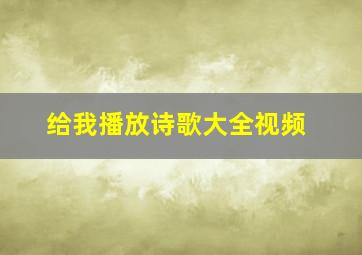 给我播放诗歌大全视频